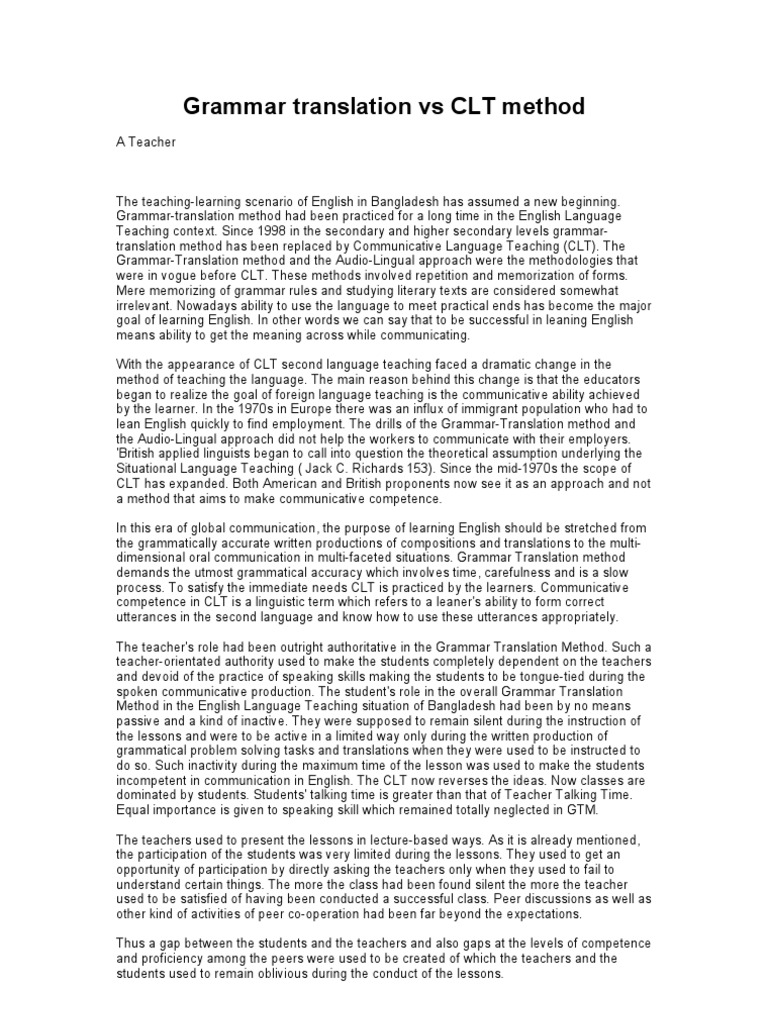 Grammar translation vs CLT method

A Teacher

The teaching-learning scenario of English in Bangladesh has assumed a new beginning. Grammar-translation method had been practiced for a long time in the English Language Teaching context. Since 1998 in the secondary and higher secondary levels grammar-translation method has been replaced by Communicative Language Teaching (CLT). The Grammar-Translation method and the Audio-Lingual approach were the methodologies that were in vogue before CLT. These methods involved repetition and memorization of forms. Mere memorizing of grammar rules and studying literary texts are considered somewhat irrelevant. Nowadays ability to use the language to meet practical ends has become the major goal of learning English. In other words we can say that to be successful in leaning English means ability to get the meaning across while communicating.

With the appearance of CLT second language teaching faced a dramatic change in the method of teaching the language. The main reason behind this change is that the educators began to realize the goal of foreign language teaching is the communicative ability achieved by the learner. In the 1970s in Europe there was an influx of immigrant population who had to lean English quickly to find employment. The drills of the Grammar-Translation method and the Audio-Lingual approach did not help the workers to communicate with their employers. 'British applied linguists began to call into question the theoretical assumption underlying the Situational Language Teaching ( Jack C. Richards 153). Since the mid-1970s the scope of CLT has expanded. Both American and British proponents now see it as an approach and not a method that aims to make communicative competence.

In this era of global communication, the purpose of learning English should be stretched from the grammatically accurate written productions of compositions and translations to the multi-dimensional oral communication in multi-faceted situations. Grammar Translation method demands the utmost grammatical accuracy which involves time, carefulness and is a slow process. To satisfy the immediate needs CLT is practiced by the learners. Communicative competence in CLT is a linguistic term which refers to a leaner's ability to form correct utterances in the second language and know how to use these utterances appropriately.

The teacher's role had been outright authoritative in the Grammar Translation Method. Such a teacher-orientated authority used to make the students completely dependent on the teachers and devoid of the practice of speaking skills making the students to be tongue-tied during the spoken communicative production. The student's role in the overall Grammar Translation Method in the English Language Teaching situation of Bangladesh had been by no means passive and a kind of inactive. They were supposed to remain silent during the instruction of the lessons and were to be active in a limited way only during the written production of grammatical problem solving tasks and translations when they were used to be instructed to do so. Such inactivity during the maximum time of the lesson was used to make the students incompetent in communication in English. The CLT now reverses the ideas. Now classes are dominated by students. Students' talking time is greater than that of Teacher Talking Time. Equal importance is given to speaking skill which remained totally neglected in GTM.

The teachers used to present the lessons in lecture-based ways. As it is already mentioned, the participation of the students was very limited during the lessons. They used to get an opportunity of participation by directly asking the teachers only when they used to fail to understand certain things. The more the class had been found silent the more the teacher used to be satisfied of having been conducted a successful class. Peer discussions as well as other kind of activities of peer co-operation had been far beyond the expectations.

Thus a gap between the students and the teachers and also gaps at the levels of competence and proficiency among the peers were used to be created of which the teachers and the students used to remain oblivious during the conduct of the lessons.